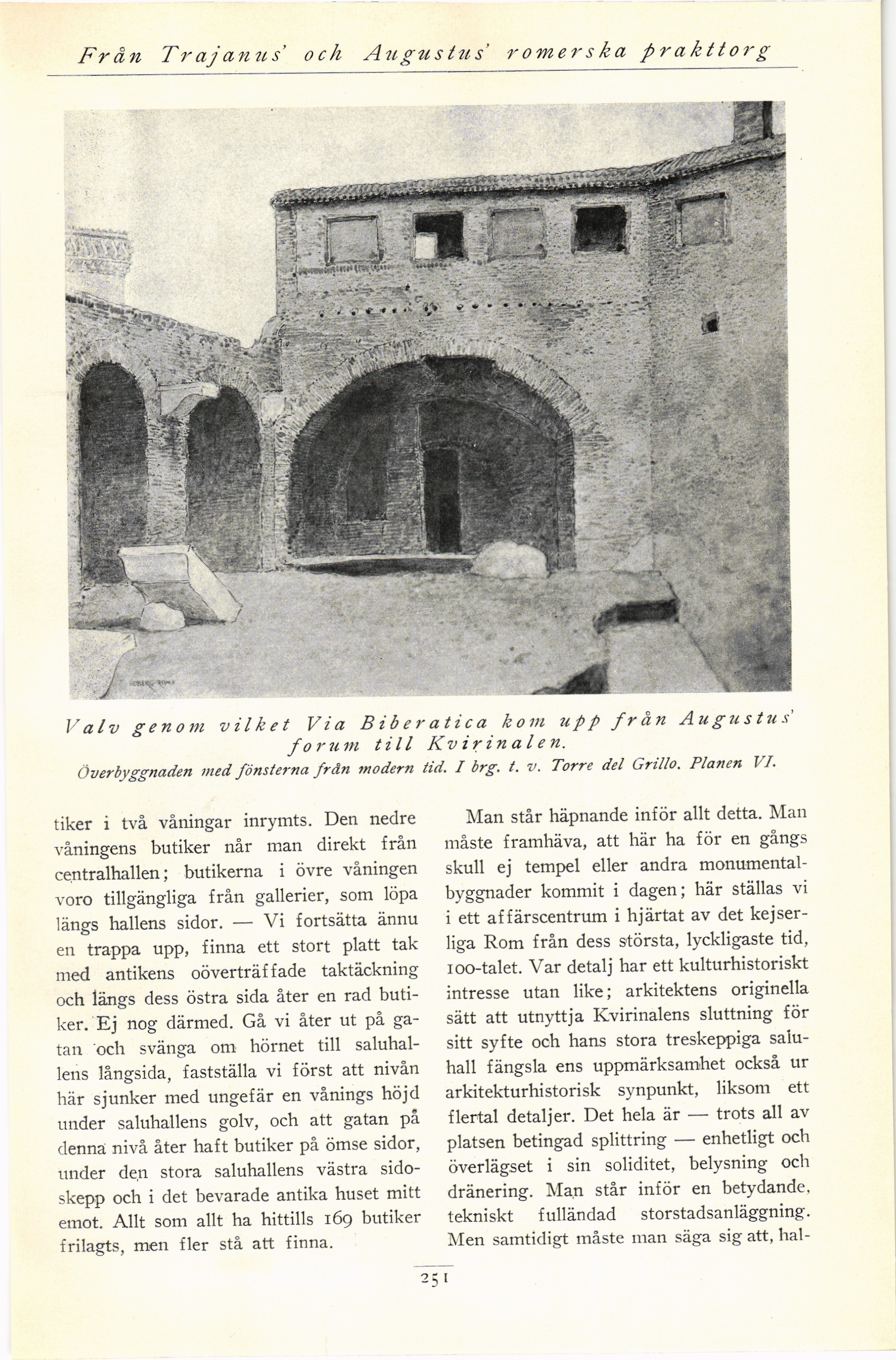 Från Trajanus' och Augustus' romerska prakttorg

Valv genom vilket Via Biberatica kom upp från Augustus' forum till Kvirinalen.
Överbyggnaden med fönsterna från modern tid. I brg. t. v. Torre del Grillo. Planen VI.

tiker i två våningar inrymts. Den nedre våningens butiker når man direkt från centralhallen; butikerna i övre våningen voro tillgängliga från gallerier, som löpa längs hallens sidor. — Vi fortsätta ännu en trappa upp, finna ett stort platt tak med antikens oöverträffade taktäckning och längs dess östra sida åter en rad butiker. Ej nog därmed. Gå vi åter ut på gatan och svänga om hörnet till saluhallens långsida, fastställa vi först att nivån här sjunker med ungefär en vånings höjd under saluhallens golv, och att gatan på denna nivå åter haft butiker på ömse sidor, under den stora saluhallens västra sidoskepp och i det bevarade antika huset mitt emot. Allt som allt ha hittills 169 butiker frilagts, men fler stå att finna.

Man står häpnande inför allt detta. Man måste framhäva, att här ha för en gångs skull ej tempel eller andra monumentalbyggnader kommit i dagen; här ställas vi i ett affärscentrum i hjärtat av det kejserliga Rom från dess största, lyckligaste tid, 100-talet. Var detalj har ett kulturhistoriskt intresse utan like; arkitektens originella sätt att utnyttja Kvirinalens sluttning för sitt syfte och hans stora treskeppiga saluhall fängsla ens uppmärksamhet också ur arkitekturhistorisk synpunkt, liksom ett flertal detaljer. Det hela är — trots all av platsen betingad splittring — enhetligt och överlägset i sin soliditet, belysning och dränering. Man står inför en betydande, tekniskt fulländad storstadsanläggning. Men samtidigt måste man säga sig att, hal-

251